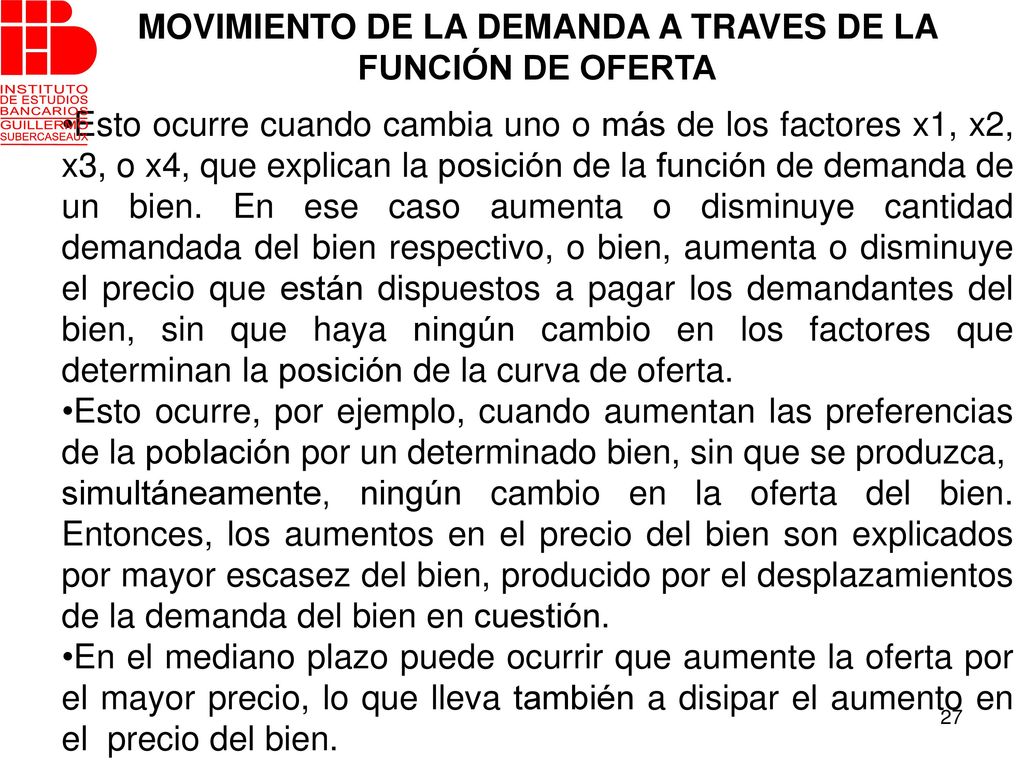 INSTITUTO DE ESTUDIOS BANCARIOS GUILLERMO SUBERCASEAUX

MOVIMIENTO DE LA DEMANDA A TRAVES DE LA FUNCIÓN DE OFERTA

•Esto ocurre cuando cambia uno o más de los factores x1, x2, x3, o x4, que explican la posición de la función de demanda de un bien. En ese caso aumenta o disminuye cantidad demandada del bien respectivo, o bien, aumenta o disminuye el precio que están dispuestos a pagar los demandantes del bien, sin que haya ningún cambio en los factores que determinan la posición de la curva de oferta.

•Esto ocurre, por ejemplo, cuando aumentan las preferencias de la población por un determinado bien, sin que se produzca, simultáneamente, ningún cambio en la oferta del bien. Entonces, los aumentos en el precio del bien son explicados por mayor escasez del bien, producido por el desplazamientos de la demanda del bien en cuestión.

•En el mediano plazo puede ocurrir que aumente la oferta por el mayor precio, lo que lleva también a disipar el aumento en el precio del bien.

27